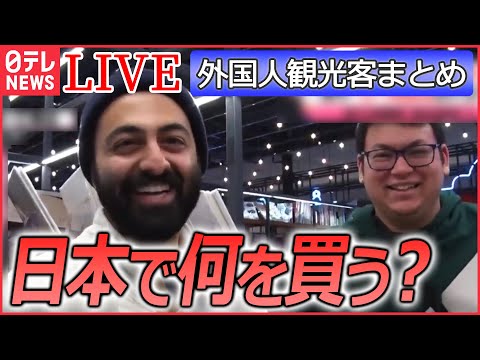 日テレ NEWS LIVE

外国人観光客まとめ

日本で何を買う?